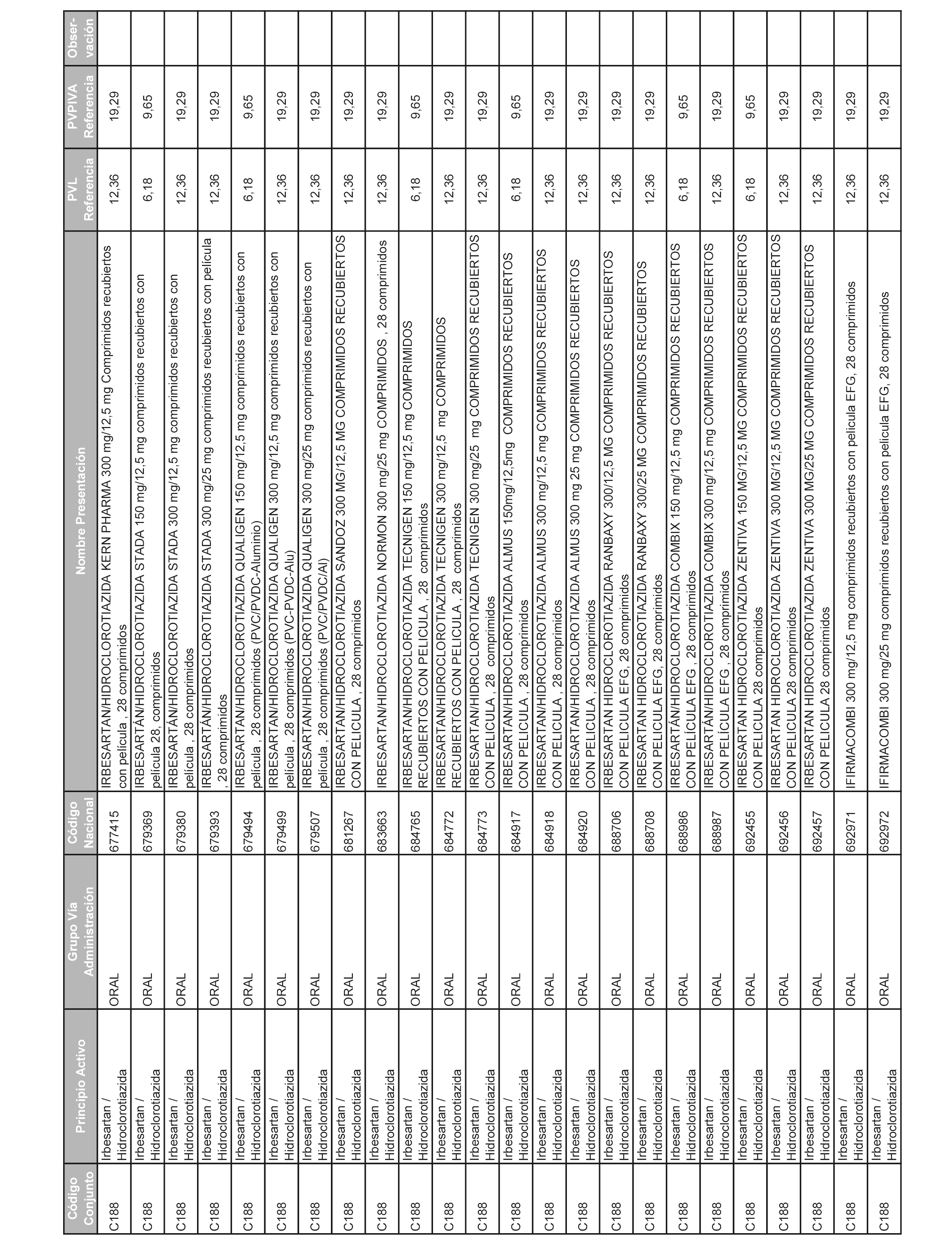 | Código Conjunto | Principio Activo | Grupo Vía Administración | Código Nacional | Nombre Presentación | PVL Referencia | PVPIVA Referencia | Observación |
|---|---|---|---|---|---|---|---|
| C188 | Irbesartan / Hidroclorotiazida | ORAL | 677415 | IRBESARTAN/HIDROCLOROTIAZIDA KERN PHARMA 300 mg/12,5 mg Comprimidos recubiertos con película , 28 comprimidos | 12,36 | 19,29 | |
| C188 | Irbesartan / Hidroclorotiazida | ORAL | 679369 | IRBESARTÁN/HIDROCLOROTIAZIDA STADA 150 mg/12,5 mg comprimidos recubiertos con película 28, comprimidos | 6,18 | 9,65 | |
| C188 | Irbesartan / Hidroclorotiazida | ORAL | 679380 | IRBESARTÁN/HIDROCLOROTIAZIDA STADA 300 mg/12,5 mg comprimidos recubiertos con película , 28 comprimidos | 12,36 | 19,29 | |
| C188 | Irbesartan / Hidroclorotiazida | ORAL | 679393 | IRBESARTÁN/HIDROCLOROTIAZIDA STADA 300 mg/25 mg comprimidos recubiertos con película , 28 comprimidos | 12,36 | 19,29 | |
| C188 | Irbesartan / Hidroclorotiazida | ORAL | 679494 | IRBESARTAN/HIDROCLOROTIAZIDA QUALIGEN 150 mg/12,5 mg comprimidos recubiertos con película , 28 comprimidos (PVC/PVDC-Aluminio) | 6,18 | 9,65 | |
| C188 | Irbesartan / Hidroclorotiazida | ORAL | 679499 | IRBESARTAN/HIDROCLOROTIAZIDA QUALIGEN 300 mg/12,5 mg comprimidos recubiertos con película , 28 comprimidos (PVC-PVDC-Alu) | 12,36 | 19,29 | |
| C188 | Irbesartan / Hidroclorotiazida | ORAL | 679507 | IRBESARTAN/HIDROCLOROTIAZIDA QUALIGEN 300 mg/25 mg comprimidos recubiertos con película , 28 comprimidos (PVC/PVDC/Al) | 12,36 | 19,29 | |
| C188 | Irbesartan / Hidroclorotiazida | ORAL | 681267 | IRBESARTAN/HIDROCLOROTIAZIDA SANDOZ 300 MG/12,5 MG COMPRIMIDOS RECUBIERTOS CON PELICULA , 28 comprimidos | 12,36 | 19,29 | |
| C188 | Irbesartan / Hidroclorotiazida | ORAL | 683663 | IRBESARTAN/HIDROCLOROTIAZIDA NORMON 300 mg/25 mg COMPRIMIDOS , 28 comprimidos | 12,36 | 19,29 | |
| C188 | Irbesartan / Hidroclorotiazida | ORAL | 684765 | IRBESARTAN/HIDROCLOROTIAZIDA TECNIGEN 150 mg/12,5 mg COMPRIMIDOS RECUBIERTOS CON PELICULA , 28 comprimidos | 6,18 | 9,65 | |
| C188 | Irbesartan / Hidroclorotiazida | ORAL | 684772 | IRBESARTAN/HIDROCLOROTIAZIDA TECNIGEN 300 mg/12,5 mg COMPRIMIDOS RECUBIERTOS CON PELICULA , 28 comprimidos | 12,36 | 19,29 | |
| C188 | Irbesartan / Hidroclorotiazida | ORAL | 684773 | IRBESARTAN/HIDROCLOROTIAZIDA TECNIGEN 300 mg/25 mg COMPRIMIDOS RECUBIERTOS CON PELICULA , 28 comprimidos | 12,36 | 19,29 | |
| C188 | Irbesartan / Hidroclorotiazida | ORAL | 684917 | IRBESARTAN/HIDROCLOROTIAZIDA ALMUS 150mg/12,5mg COMPRIMIDOS RECUBIERTOS CON PELICULA , 28 comprimidos | 6,18 | 9,65 | |
| C188 | Irbesartan / Hidroclorotiazida | ORAL | 684918 | IRBESARTAN/HIDROCLOROTIAZIDA ALMUS 300 mg/12,5 mg COMPRIMIDOS RECUBIERTOS CON PELICULA , 28 comprimidos | 12,36 | 19,29 | |
| C188 | Irbesartan / Hidroclorotiazida | ORAL | 684920 | IRBESARTAN/HIDROCLOROTIAZIDA ALMUS 300 mg 25 mg COMPRIMIDOS RECUBIERTOS CON PELICULA , 28 comprimidos | 12,36 | 19,29 | |
| C188 | Irbesartan / Hidroclorotiazida | ORAL | 688706 | IRBESARTAN HIDROCLOROTIAZIDA RANBAXY 300/12,5 MG COMPRIMIDOS RECUBIERTOS CON PELICULA EFG, 28 comprimidos | 12,36 | 19,29 | |
| C188 | Irbesartan / Hidroclorotiazida | ORAL | 688708 | IRBESARTAN HIDROCLOROTIAZIDA RANBAXY 300/25 MG COMPRIMIDOS RECUBIERTOS CON PELICULA EFG, 28 comprimidos | 12,36 | 19,29 | |
| C188 | Irbesartan / Hidroclorotiazida | ORAL | 688986 | IRBESARTÁN/HIDROCLOROTIAZIDA COMBIX 150 mg/12,5 mg COMPRIMIDOS RECUBIERTOS CON PELÍCULA EFG , 28 comprimidos | 6,18 | 9,65 | |
| C188 | Irbesartan / Hidroclorotiazida | ORAL | 688987 | IRBESARTÁN/HIDROCLOROTIAZIDA COMBIX 300 mg/12,5 mg COMPRIMIDOS RECUBIERTOS CON PELÍCULA EFG , 28 comprimidos | 12,36 | 19,29 | |
| C188 | Irbesartan / Hidroclorotiazida | ORAL | 692455 | IRBESARTAN HIDROCLOROTIAZIDA ZENTIVA 150 MG/12,5 MG COMPRIMIDOS RECUBIERTOS CON PELICULA 28 comprimidos | 6,18 | 9,65 | |
| C188 | Irbesartan / Hidroclorotiazida | ORAL | 692456 | IRBESARTAN HIDROCLOROTIAZIDA ZENTIVA 300 MG/12,5 MG COMPRIMIDOS RECUBIERTOS CON PELICULA 28 comprimidos | 12,36 | 19,29 | |
| C188 | Irbesartan / Hidroclorotiazida | ORAL | 692457 | IRBESARTAN HIDROCLOROTIAZIDA ZENTIVA 300 MG/25 MG COMPRIMIDOS RECUBIERTOS CON PELICULA 28 comprimidos | 12,36 | 19,29 | |
| C188 | Irbesartan / Hidroclorotiazida | ORAL | 692971 | IFIRMACOMBI 300 mg/12,5 mg comprimidos recubiertos con pelicula EFG, 28 comprimidos | 12,36 | 19,29 | |
| C188 | Irbesartan / Hidroclorotiazida | ORAL | 692972 | IFIRMACOMBI 300 mg/25 mg comprimidos recubiertos con pelicula EFG, 28 comprimidos | 12,36 | 19,29 | |